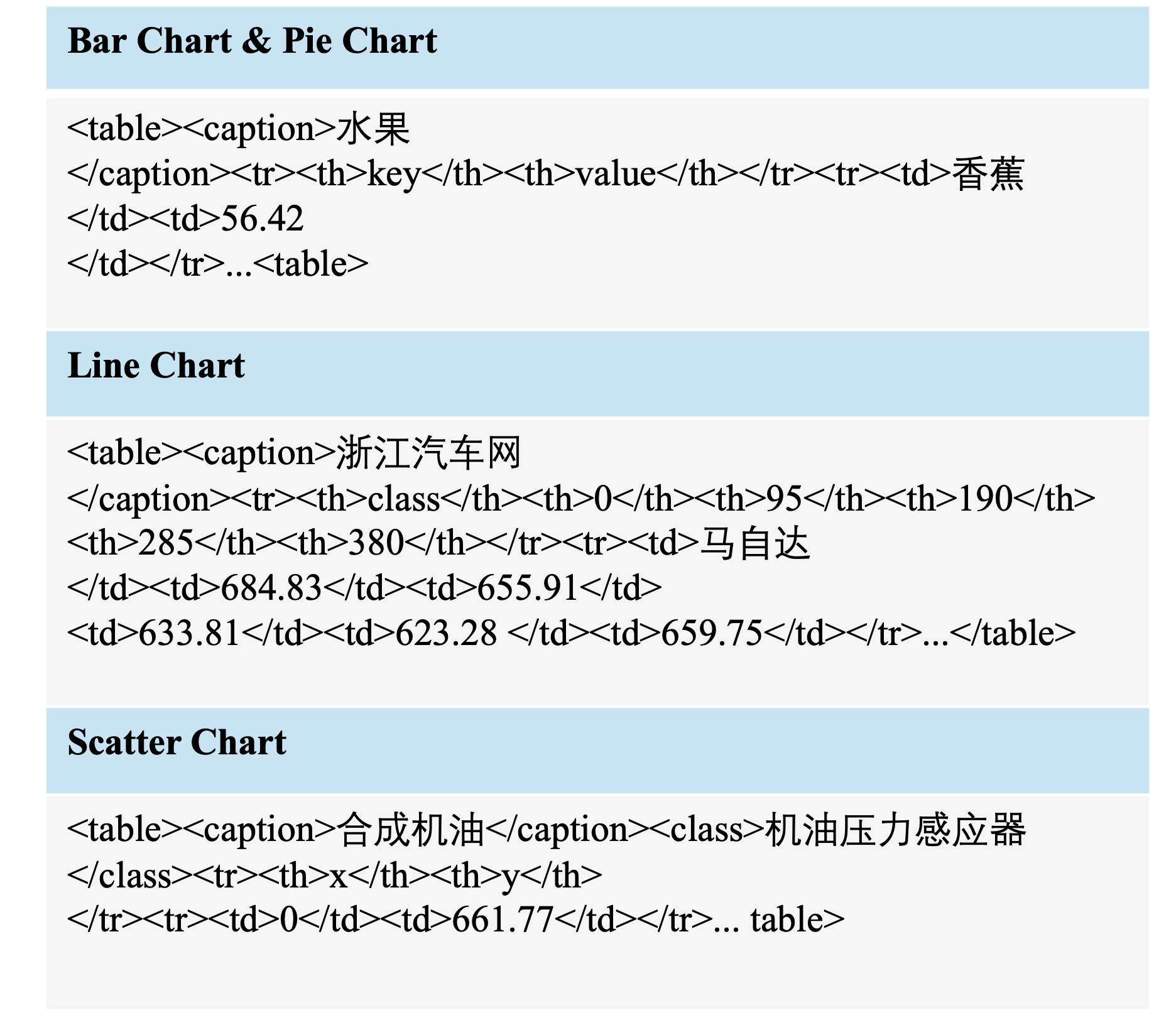 Bar Chart & Pie Chart

<table><caption>水果 </caption><tr><th>key</th><th>value</th></tr><tr><td>香蕉 </td><td>56.42 </td></tr>...<table>

Line Chart

<table><caption>浙江汽车网 </caption><tr><th>class</th><th>0</th><th>95</th><th>190</th> <th>285</th><th>380</th></tr><tr><td>马自达 </td><td>684.83</td><td>655.91</td> <td>633.81</td><td>623.28 </td><td>659.75</td></tr>...</table>

Scatter Chart

<table><caption>合成机油</caption><class>机油压力感应器 </class><tr><th>x</th><th>y</th> </tr><tr><td>0</td><td>661.77</td></tr>... table>